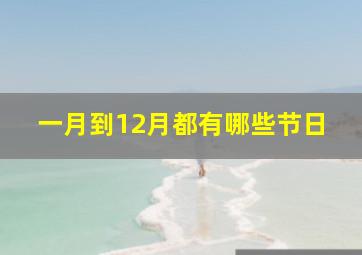 一月到12月都有哪些节日